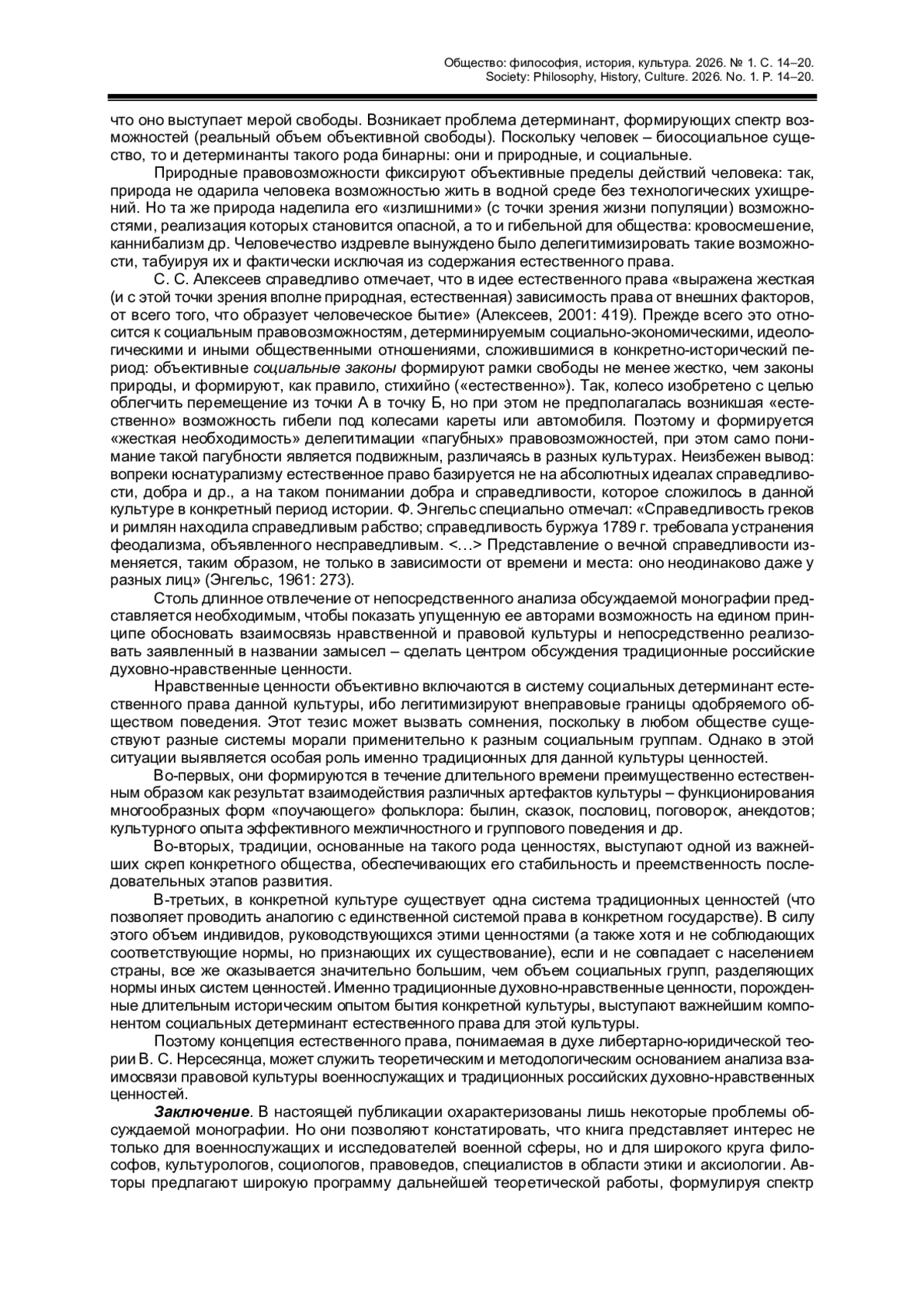 Общество: философия, история, культура. 2026. № 1. С. 14–20.
Society: Philosophy, History, Culture. 2026. No. 1. P. 14–20.

что оно выступает мерой свободы. Возникает проблема детерминант, формирующих спектр возможностей (реальный объем объективной свободы). Поскольку человек – биосоциальное существо, то и детерминанты такого рода бинарны: они и природные, и социальные.

Природные правовозможности фиксируют объективные пределы действий человека: так, природа не одарила человека возможностью жить в водной среде без технологических ухищрений. Но та же природа наделила его «излишними» (с точки зрения жизни популяции) возможностями, реализация которых становится опасной, а то и гибельной для общества: кровосмешение, каннибализм др. Человечество издревле вынуждено было делегитимизировать такие возможности, табуируя их и фактически исключая из содержания естественного права.

С. С. Алексеев справедливо отмечает, что в идее естественного права «выражена жесткая (и с этой точки зрения вполне природная, естественная) зависимость права от внешних факторов, от всего того, что образует человеческое бытие» (Алексеев, 2001: 419). Прежде всего это относится к социальным правовозможностям, детерминируемым социально-экономическими, идеологическими и иными общественными отношениями, сложившимися в конкретно-исторический период: объективные социальные законы формируют рамки свободы не менее жестко, чем законы природы, и формируют, как правило, стихийно («естественно»). Так, колесо изобретено с целью облегчить перемещение из точки А в точку Б, но при этом не предполагалась возникшая «естественно» возможность гибели под колесами кареты или автомобиля. Поэтому и формируется «жесткая необходимость» делегитимации «пагубных» правовозможностей, при этом само понимание такой пагубности является подвижным, различаясь в разных культурах. Неизбежен вывод: вопреки юснатурализму естественное право базируется не на абсолютных идеалах справедливости, добра и др., а на таком понимании добра и справедливости, которое сложилось в данной культуре в конкретный период истории. Ф. Энгельс специально отмечал: «Справедливость греков и римлян находила справедливым рабство; справедливость буржуа 1789 г. требовала устранения феодализма, объявленного несправедливым. <…> Представление о вечной справедливости изменяется, таким образом, не только в зависимости от времени и места: оно неодинаково даже у разных лиц» (Энгельс, 1961: 273).

Столь длинное отвлечение от непосредственного анализа обсуждаемой монографии представляется необходимым, чтобы показать упущенную ее авторами возможность на едином принципе обосновать взаимосвязь нравственной и правовой культуры и непосредственно реализовать заявленный в названии замысел – сделать центром обсуждения традиционные российские духовно-нравственные ценности.

Нравственные ценности объективно включаются в систему социальных детерминант естественного права данной культуры, ибо легитимизируют внеправовые границы одобряемого обществом поведения. Этот тезис может вызвать сомнения, поскольку в любом обществе существуют разные системы морали применительно к разным социальным группам. Однако в этой ситуации выявляется особая роль именно традиционных для данной культуры ценностей.

Во-первых, они формируются в течение длительного времени преимущественно естественным образом как результат взаимодействия различных артефактов культуры – функционирования многообразных форм «поучающего» фольклора: былин, сказок, пословиц, поговорок, анекдотов; культурного опыта эффективного межличностного и группового поведения и др.

Во-вторых, традиции, основанные на такого рода ценностях, выступают одной из важнейших скреп конкретного общества, обеспечивающих его стабильность и преемственность последовательных этапов развития.

В-третьих, в конкретной культуре существует одна система традиционных ценностей (что позволяет проводить аналогию с единственной системой права в конкретном государстве). В силу этого объем индивидов, руководствующихся этими ценностями (а также хотя и не соблюдающих соответствующие нормы, но признающих их существование), если и не совпадает с населением страны, все же оказывается значительно большим, чем объем социальных групп, разделяющих нормы иных систем ценностей. Именно традиционные духовно-нравственные ценности, порожденные длительным историческим опытом бытия конкретной культуры, выступают важнейшим компонентом социальных детерминант естественного права для этой культуры.

Поэтому концепция естественного права, понимаемая в духе либертарно-юридической теории В. С. Нерсесянца, может служить теоретическим и методологическим основанием анализа взаимосвязи правовой культуры военнослужащих и традиционных российских духовно-нравственных ценностей.

Заключение. В настоящей публикации охарактеризованы лишь некоторые проблемы обсуждаемой монографии. Но они позволяют констатировать, что книга представляет интерес не только для военнослужащих и исследователей военной сферы, но и для широкого круга философов, культурологов, социологов, правоведов, специалистов в области этики и аксиологии. Авторы предлагают широкую программу дальнейшей теоретической работы, формулируя спектр